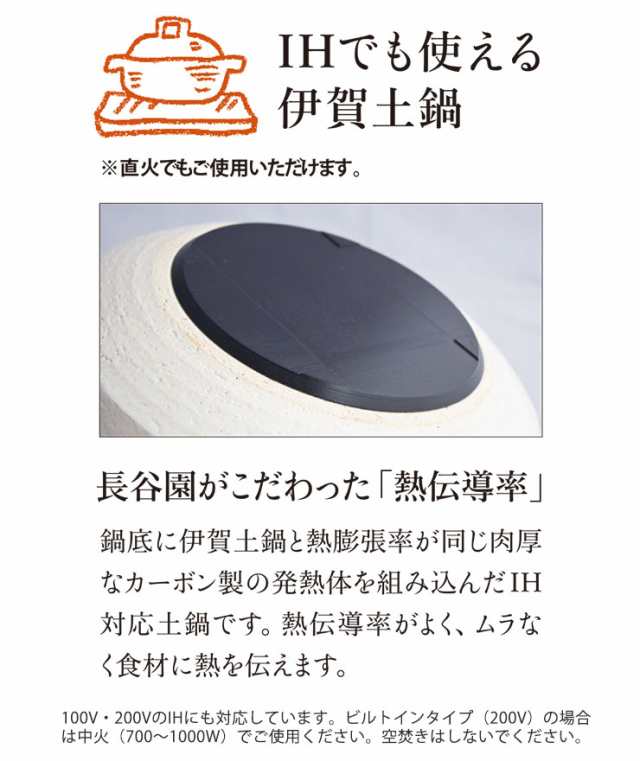 IHでも使える
伊賀土鍋

※直火でもご使用いただけます。

長谷園がこだわった「熱伝導率」

鍋底に伊賀土鍋と熱膨張率が同じ肉厚なカーボン製の発熱体を組み込んだIH対応土鍋です。熱伝導率がよく、ムラなく食材に熱を伝えます。

100V・200VのIHにも対応しています。ビルトインタイプ（200V）の場合は中火（700〜1000W）でご使用ください。空焚きはしないでください。